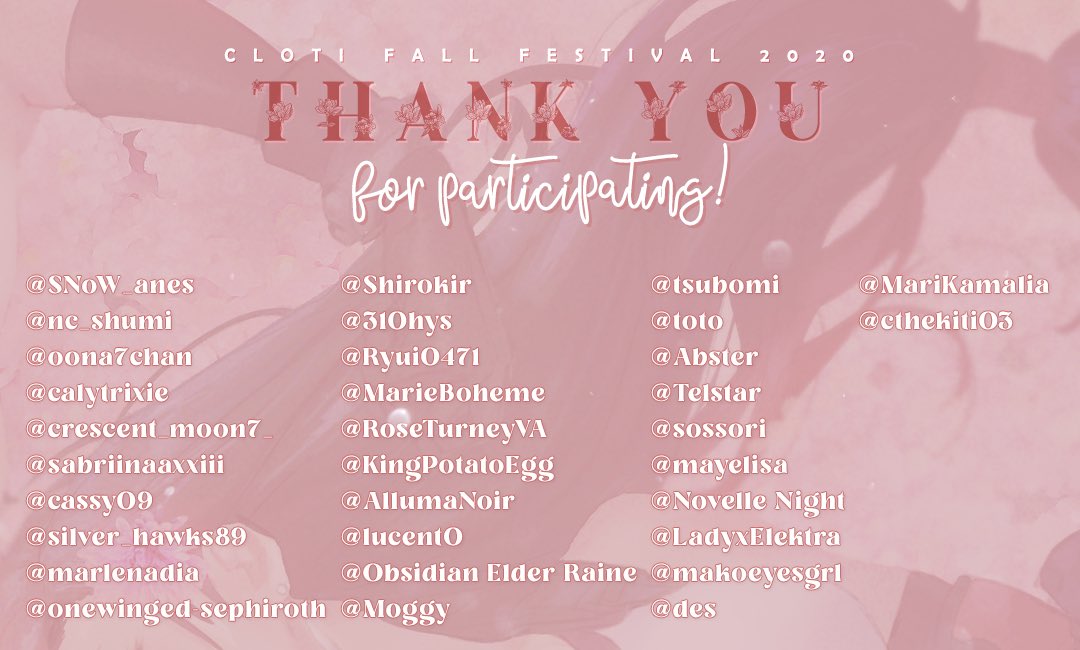 CLOTI FALL FESTIVAL 2020

THANK YOU

for participating!

@SNoW_anes
@nc_shumi
@oona7chan
@calytrixie
@crescent_moon7_
@sabriinaaxxiii
@cassy09
@silver_hawks89
@marlenadia
@onewinged-sephiroth

@Shirokir
@310hys
@Ryui0471
@MarieBoheme
@RoseTurneyVA
@KingPotatoEgg
@AllumaNoir
@lucent0
@Obsidian Elder Raine
@Moggy

@tsubomi
@toto
@Abster
@Telstar
@sossori
@mayelisa
@Novelle Night
@LadyxElektra
@makoeyesgrl
@des

@MariKamalia
@cthekiti03